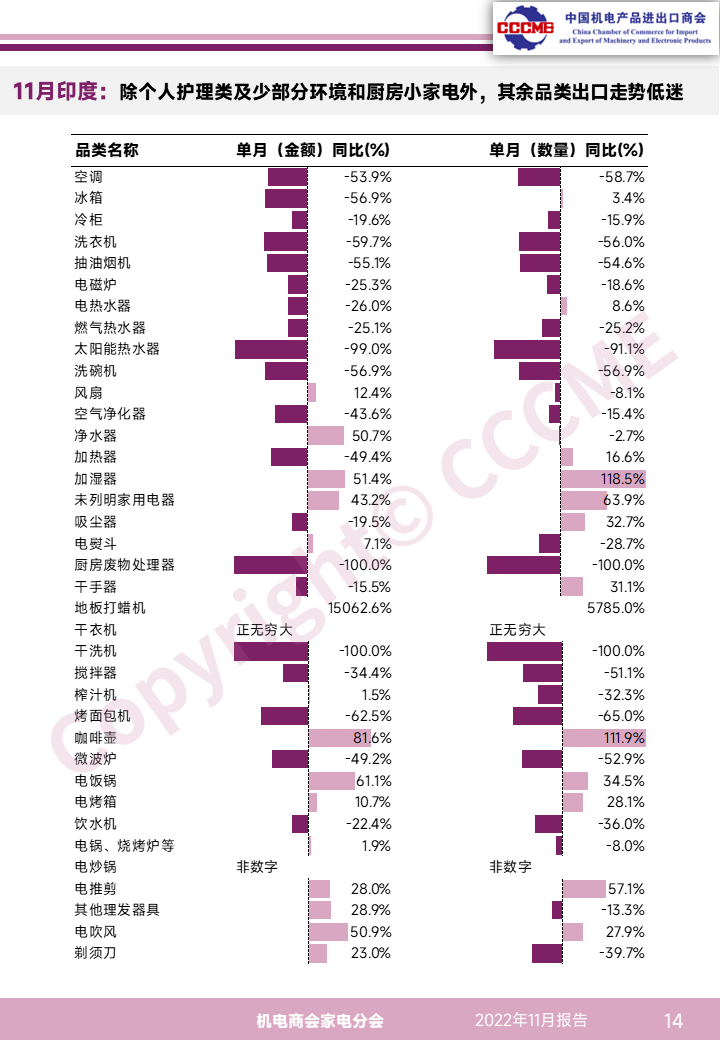 CCCME 中国机电产品进出口商会
China Chamber of Commerce for Import and Export of Machinery and Electronic Products

11月印度：除个人护理类及少部分环境和厨房小家电外，其余品类出口走势低迷

| 品类名称 | 单月（金额）同比(%) | 单月（数量）同比(%) |
|---|---|---|
| 空调 | -53.9% | -58.7% |
| 冰箱 | -56.9% | 3.4% |
| 冷柜 | -19.6% | -15.9% |
| 洗衣机 | -59.7% | -56.0% |
| 抽油烟机 | -55.1% | -54.6% |
| 电磁炉 | -25.3% | -18.6% |
| 电热水器 | -26.0% | 8.6% |
| 燃气热水器 | -25.1% | -25.2% |
| 太阳能热水器 | -99.0% | -91.1% |
| 洗碗机 | -56.9% | -56.9% |
| 风扇 | 12.4% | -8.1% |
| 空气净化器 | -43.6% | -15.4% |
| 净水器 | 50.7% | -2.7% |
| 加热器 | -49.4% | 16.6% |
| 加湿器 | 51.4% | 118.5% |
| 未列明家用电器 | 43.2% | 63.9% |
| 吸尘器 | -19.5% | 32.7% |
| 电熨斗 | 7.1% | -28.7% |
| 厨房废物处理器 | -100.0% | -100.0% |
| 干手器 | -15.5% | 31.1% |
| 地板打蜡机 | 15062.6% | 5785.0% |
| 干衣机 | 正无穷大 | 正无穷大 |
| 干洗机 | -100.0% | -100.0% |
| 搅拌器 | -34.4% | -51.1% |
| 榨汁机 | 1.5% | -32.3% |
| 烤面包机 | -62.5% | -65.0% |
| 咖啡壶 | 81.6% | 111.9% |
| 微波炉 | -49.2% | -52.9% |
| 电饭锅 | 61.1% | 34.5% |
| 电烤箱 | 10.7% | 28.1% |
| 饮水机 | -22.4% | -36.0% |
| 电锅、烧烤炉等 | 1.9% | -8.0% |
| 电炒锅 | 非数字 | 非数字 |
| 电推剪 | 28.0% | 57.1% |
| 其他理发器具 | 28.9% | -13.3% |
| 电吹风 | 50.9% | 27.9% |
| 剃须刀 | 23.0% | -39.7% |

Copyright© CCCME

机电商会家电分会 2022年11月报告 14